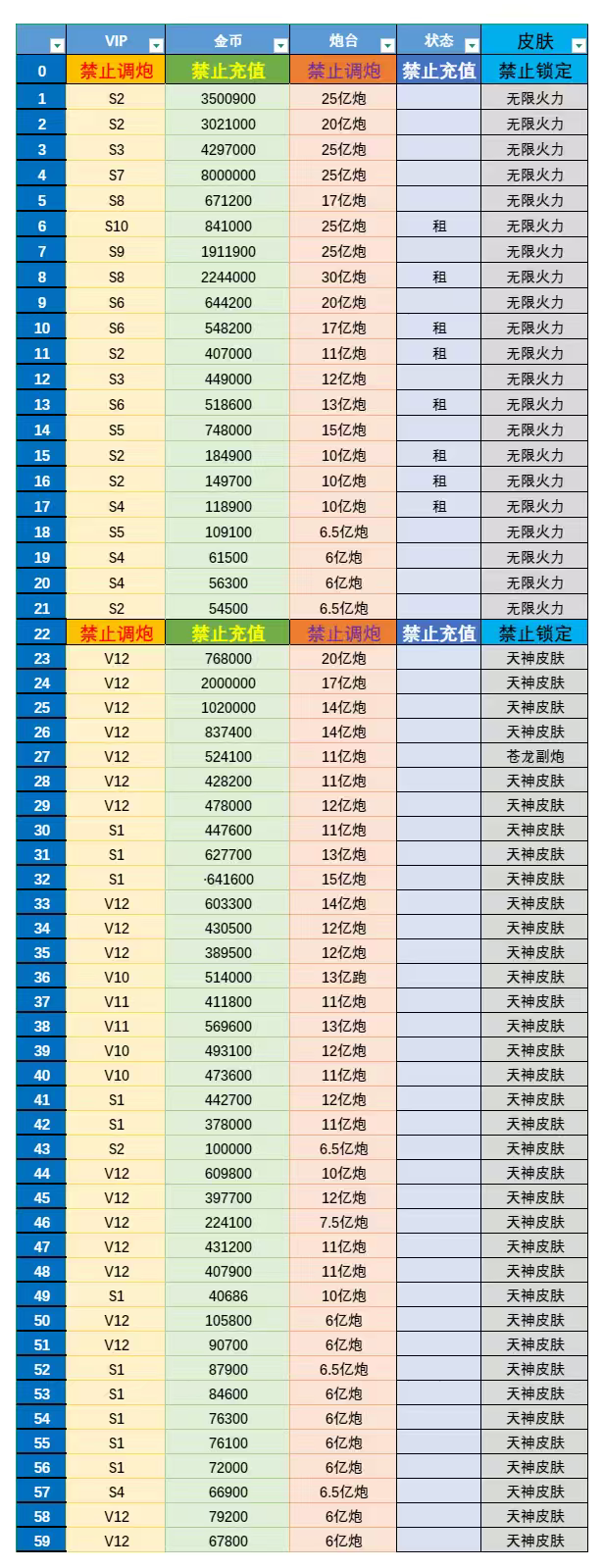 |  | VIP | 金币 | 炮台 | 状态 | 皮肤 |
|---|---|---|---|---|---|
| 0 | 禁止调炮 | 禁止充值 | 禁止调炮 | 禁止充值 | 禁止锁定 |
| 1 | S2 | 3500900 | 25亿炮 |  | 无限火力 |
| 2 | S2 | 3021000 | 20亿炮 |  | 无限火力 |
| 3 | S3 | 4297000 | 25亿炮 |  | 无限火力 |
| 4 | S7 | 8000000 | 25亿炮 |  | 无限火力 |
| 5 | S8 | 671200 | 17亿炮 |  | 无限火力 |
| 6 | S10 | 841000 | 25亿炮 | 租 | 无限火力 |
| 7 | S9 | 1911900 | 25亿炮 |  | 无限火力 |
| 8 | S8 | 2244000 | 30亿炮 | 租 | 无限火力 |
| 9 | S6 | 644200 | 20亿炮 |  | 无限火力 |
| 10 | S6 | 548200 | 17亿炮 | 租 | 无限火力 |
| 11 | S2 | 407000 | 11亿炮 | 租 | 无限火力 |
| 12 | S3 | 449000 | 12亿炮 |  | 无限火力 |
| 13 | S6 | 518600 | 13亿炮 | 租 | 无限火力 |
| 14 | S5 | 748000 | 15亿炮 |  | 无限火力 |
| 15 | S2 | 184900 | 10亿炮 | 租 | 无限火力 |
| 16 | S2 | 149700 | 10亿炮 | 租 | 无限火力 |
| 17 | S4 | 118900 | 10亿炮 | 租 | 无限火力 |
| 18 | S5 | 109100 | 6.5亿炮 |  | 无限火力 |
| 19 | S4 | 61500 | 6亿炮 |  | 无限火力 |
| 20 | S4 | 56300 | 6亿炮 |  | 无限火力 |
| 21 | S2 | 54500 | 6.5亿炮 |  | 无限火力 |
| 22 | 禁止调炮 | 禁止充值 | 禁止调炮 | 禁止充值 | 禁止锁定 |
| 23 | V12 | 768000 | 20亿炮 |  | 天神皮肤 |
| 24 | V12 | 2000000 | 17亿炮 |  | 天神皮肤 |
| 25 | V12 | 1020000 | 14亿炮 |  | 天神皮肤 |
| 26 | V12 | 837400 | 14亿炮 |  | 天神皮肤 |
| 27 | V12 | 524100 | 11亿炮 |  | 苍龙副炮 |
| 28 | V12 | 428200 | 11亿炮 |  | 天神皮肤 |
| 29 | V12 | 478000 | 12亿炮 |  | 天神皮肤 |
| 30 | S1 | 447600 | 11亿炮 |  | 天神皮肤 |
| 31 | S1 | 627700 | 13亿炮 |  | 天神皮肤 |
| 32 | S1 | ·641600 | 15亿炮 |  | 天神皮肤 |
| 33 | V12 | 603300 | 14亿炮 |  | 天神皮肤 |
| 34 | V12 | 430500 | 12亿炮 |  | 天神皮肤 |
| 35 | V12 | 389500 | 12亿炮 |  | 天神皮肤 |
| 36 | V10 | 514000 | 13亿跑 |  | 天神皮肤 |
| 37 | V11 | 411800 | 11亿炮 |  | 天神皮肤 |
| 38 | V11 | 569600 | 13亿炮 |  | 天神皮肤 |
| 39 | V10 | 493100 | 12亿炮 |  | 天神皮肤 |
| 40 | V10 | 473600 | 11亿炮 |  | 天神皮肤 |
| 41 | S1 | 442700 | 12亿炮 |  | 天神皮肤 |
| 42 | S1 | 378000 | 11亿炮 |  | 天神皮肤 |
| 43 | S2 | 100000 | 6.5亿炮 |  | 天神皮肤 |
| 44 | V12 | 609800 | 10亿炮 |  | 天神皮肤 |
| 45 | V12 | 397700 | 12亿炮 |  | 天神皮肤 |
| 46 | V12 | 224100 | 7.5亿炮 |  | 天神皮肤 |
| 47 | V12 | 431200 | 11亿炮 |  | 天神皮肤 |
| 48 | V12 | 407900 | 11亿炮 |  | 天神皮肤 |
| 49 | S1 | 40686 | 10亿炮 |  | 天神皮肤 |
| 50 | V12 | 105800 | 6亿炮 |  | 天神皮肤 |
| 51 | V12 | 90700 | 6亿炮 |  | 天神皮肤 |
| 52 | S1 | 87900 | 6.5亿炮 |  | 天神皮肤 |
| 53 | S1 | 84600 | 6亿炮 |  | 天神皮肤 |
| 54 | S1 | 76300 | 6亿炮 |  | 天神皮肤 |
| 55 | S1 | 76100 | 6亿炮 |  | 天神皮肤 |
| 56 | S1 | 72000 | 6亿炮 |  | 天神皮肤 |
| 57 | S4 | 66900 | 6.5亿炮 |  | 天神皮肤 |
| 58 | V12 | 79200 | 6亿炮 |  | 天神皮肤 |
| 59 | V12 | 67800 | 6亿炮 |  | 天神皮肤 |